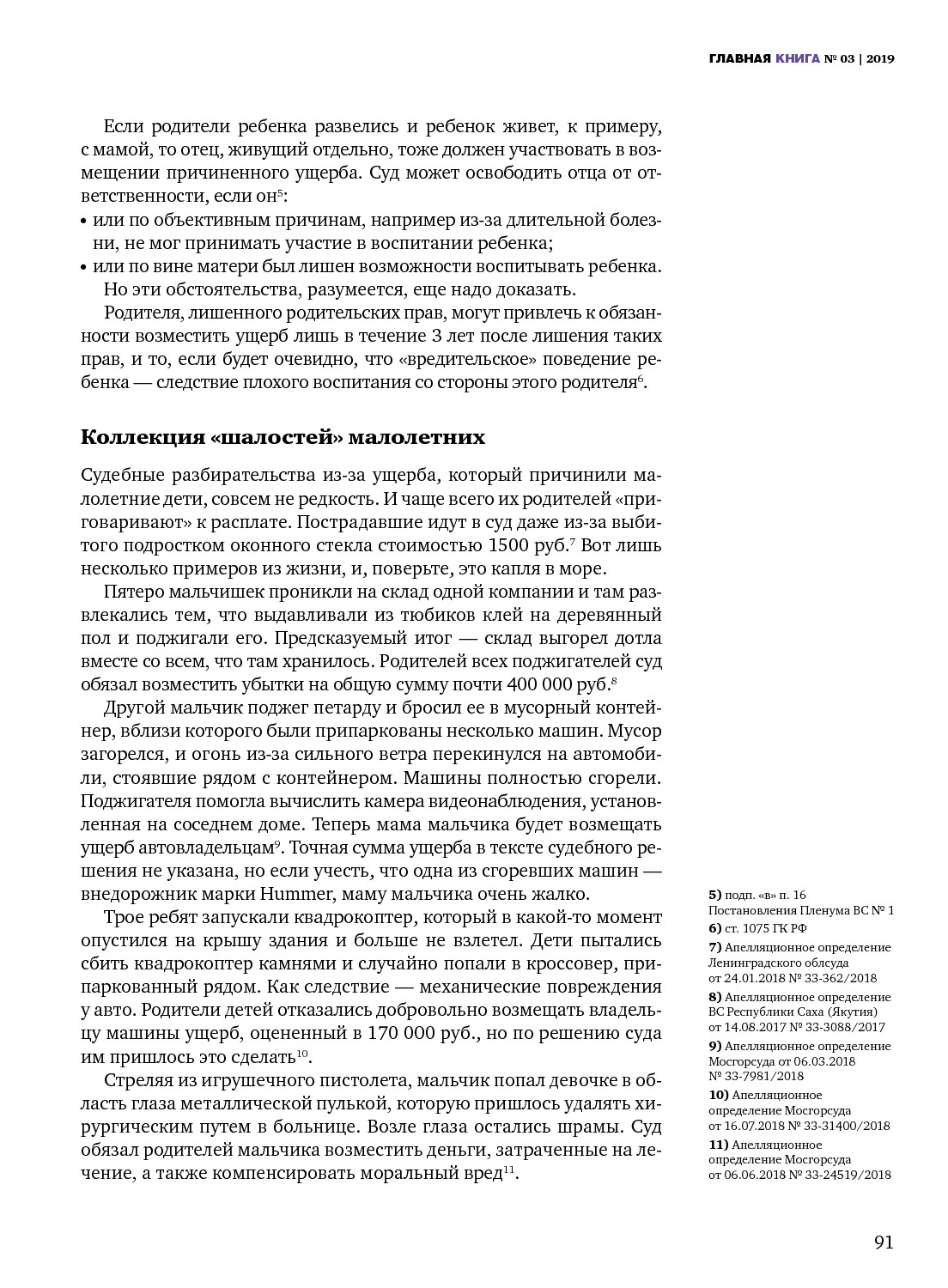 ГЛАВНАЯ КНИГА № 03 | 2019

Если родители ребенка развелись и ребенок живет, к примеру, с мамой, то отец, живущий отдельно, тоже должен участвовать в возмещении причиненного ущерба. Суд может освободить отца от ответственности, если он$^5$:
• или по объективным причинам, например из-за длительной болезни, не мог принимать участие в воспитании ребенка;
• или по вине матери был лишен возможности воспитывать ребенка.
Но эти обстоятельства, разумеется, еще надо доказать.
Родителя, лишенного родительских прав, могут привлечь к обязанности возместить ущерб лишь в течение 3 лет после лишения таких прав, и то, если будет очевидно, что «вредительское» поведение ребенка — следствие плохого воспитания со стороны этого родителя$^6$.

Коллекция «шалостей» малолетних

Судебные разбирательства из-за ущерба, который причинили малолетние дети, совсем не редкость. И чаще всего их родителей «приговаривают» к расплате. Пострадавшие идут в суд даже из-за выбитого подростком оконного стекла стоимостью 1500 руб.$^7$ Вот лишь несколько примеров из жизни, и, поверьте, это капля в море.
Пятеро мальчишек проникли на склад одной компании и там развлекались тем, что выдавливали из тюбиков клей на деревянный пол и поджигали его. Предсказуемый итог — склад выгорел дотла вместе со всем, что там хранилось. Родителей всех поджигателей суд обязал возместить убытки на общую сумму почти 400 000 руб.$^8$
Другой мальчик поджег петарду и бросил ее в мусорный контейнер, вблизи которого были припаркованы несколько машин. Мусор загорелся, и огонь из-за сильного ветра перекинулся на автомобили, стоявшие рядом с контейнером. Машины полностью сгорели. Поджигателя помогла вычислить камера видеонаблюдения, установленная на соседнем доме. Теперь мама мальчика будет возмещать ущерб автовладельцам$^9$. Точная сумма ущерба в тексте судебного решения не указана, но если учесть, что одна из сгоревших машин — внедорожник марки Hummer, маму мальчика очень жалко.
Трое ребят запускали квадрокоптер, который в какой-то момент опустился на крышу здания и больше не взлетел. Дети пытались сбить квадрокоптер камнями и случайно попали в кроссовер, припаркованный рядом. Как следствие — механические повреждения у авто. Родители детей отказались добровольно возмещать владельцу машины ущерб, оцененный в 170 000 руб., но по решению суда им пришлось это сделать$^{10}$.
Стреляя из игрушечного пистолета, мальчик попал девочке в область глаза металлической пулькой, которую пришлось удалять хирургическим путем в больнице. Возле глаза остались шрамы. Суд обязал родителей мальчика возместить деньги, затраченные на лечение, а также компенсировать моральный вред$^{11}$.

5) подп. «в» п. 16 Постановления Пленума ВС № 1
6) ст. 1075 ГК РФ
7) Апелляционное определение Ленинградского облсуда от 24.01.2018 № 33-362/2018
8) Апелляционное определение ВС Республики Саха (Якутия) от 14.08.2017 № 33-3088/2017
9) Апелляционное определение Мосгорсуда от 06.03.2018 № 33-7981/2018
10) Апелляционное определение Мосгорсуда от 16.07.2018 № 33-31400/2018
11) Апелляционное определение Мосгорсуда от 06.06.2018 № 33-24519/2018

91